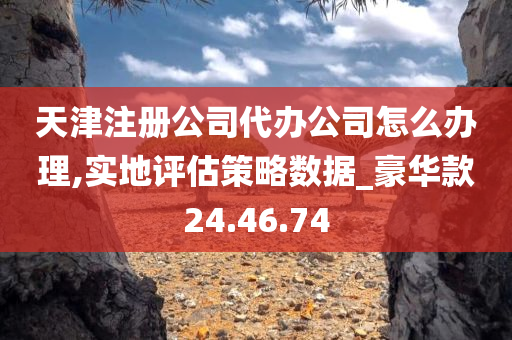 天津注册公司代办公司怎么办理,实地评估策略数据_豪华款24.46.74